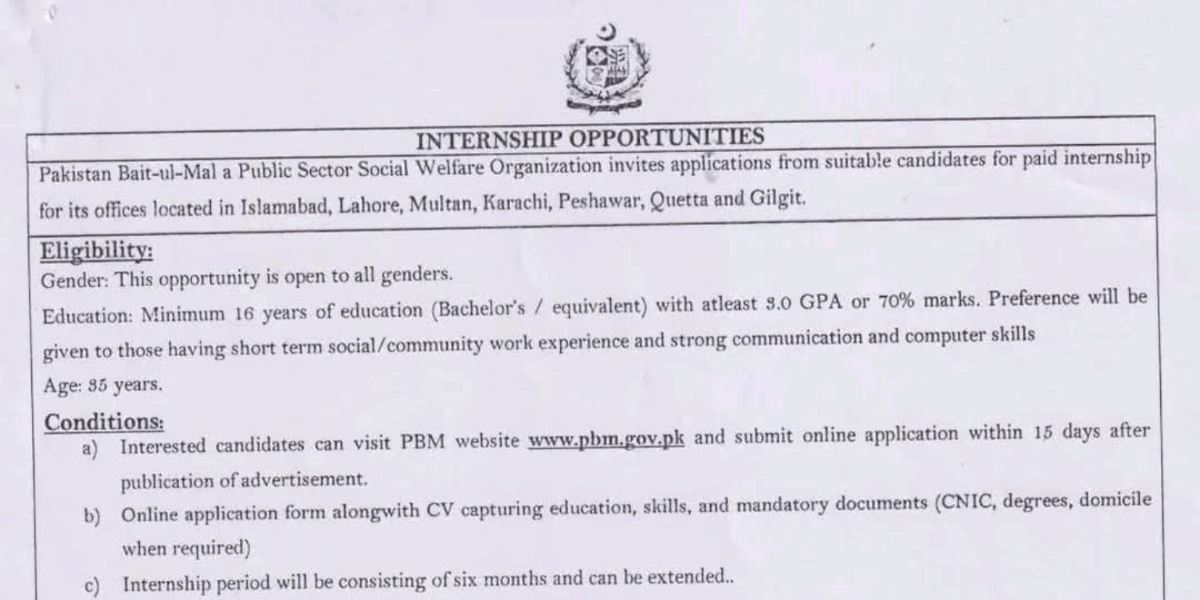 INTERNSHIP OPPORTUNITIES

Pakistan Bait-ul-Mal a Public Sector Social Welfare Organization invites applications from suitable candidates for paid internship for its offices located in Islamabad, Lahore, Multan, Karachi, Peshawar, Quetta and Gilgit.

Eligibility:
Gender: This opportunity is open to all genders.
Education: Minimum 16 years of education (Bachelor's / equivalent) with atleast 3.0 GPA or 70% marks. Preference will be given to those having short term social/community work experience and strong communication and computer skills
Age: 35 years.

Conditions:
a) Interested candidates can visit PBM website www.pbm.gov.pk and submit online application within 15 days after publication of advertisement.
b) Online application form alongwith CV capturing education, skills, and mandatory documents (CNIC, degrees, domicile when required)
c) Internship period will be consisting of six months and can be extended..